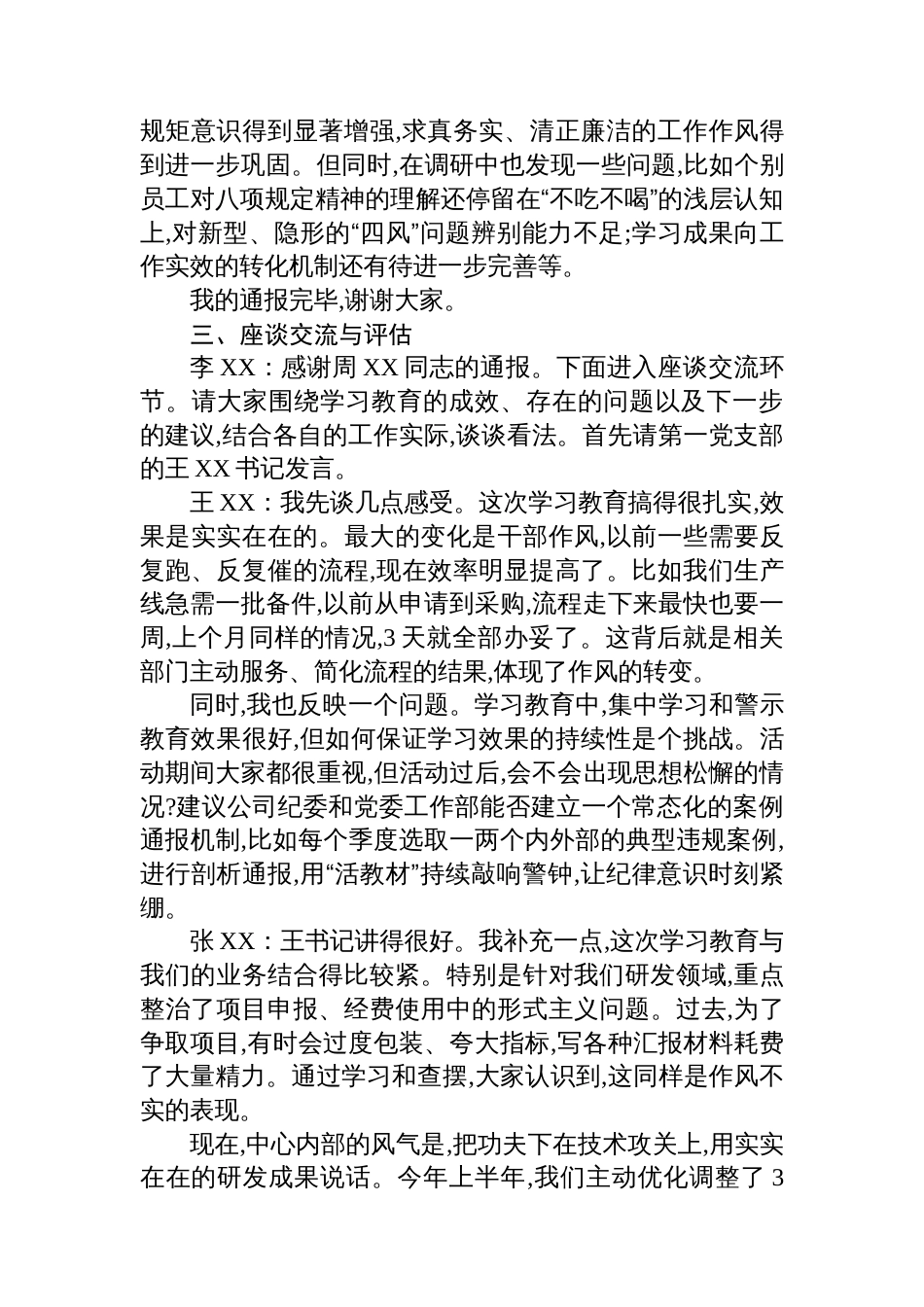 规矩意识得到显著增强,求真务实、清正廉洁的工作作风得到进一步巩固。但同时,在调研中也发现一些问题,比如个别员工对八项规定精神的理解还停留在“不吃不喝”的浅层认知上,对新型、隐形的“四风”问题辨别能力不足;学习成果向工作实效的转化机制还有待进一步完善等。

我的通报完毕,谢谢大家。

三、座谈交流与评估

李 XX：感谢周 XX 同志的通报。下面进入座谈交流环节。请大家围绕学习教育的成效、存在的问题以及下一步的建议,结合各自的工作实际,谈谈看法。首先请第一党支部的王 XX 书记发言。

王 XX：我先谈几点感受。这次学习教育搞得很扎实,效果是实实在在的。最大的变化是干部作风,以前一些需要反复跑、反复催的流程,现在效率明显提高了。比如我们生产线急需一批备件,以前从申请到采购,流程走下来最快也要一周,上个月同样的情况,3 天就全部办妥了。这背后就是相关部门主动服务、简化流程的结果,体现了作风的转变。

同时,我也反映一个问题。学习教育中,集中学习和警示教育效果很好,但如何保证学习效果的持续性是个挑战。活动期间大家都很重视,但活动过后,会不会出现思想松懈的情况?建议公司纪委和党委工作部能否建立一个常态化的案例通报机制,比如每个季度选取一两个内外部的典型违规案例,进行剖析通报,用“活教材”持续敲响警钟,让纪律意识时刻紧绷。

张 XX：王书记讲得很好。我补充一点,这次学习教育与我们的业务结合得比较紧。特别是针对我们研发领域,重点整治了项目申报、经费使用中的形式主义问题。过去,为了争取项目,有时会过度包装、夸大指标,写各种汇报材料耗费了大量精力。通过学习和查摆,大家认识到,这同样是作风不实的表现。

现在,中心内部的风气是,把功夫下在技术攻关上,用实实在在的研发成果说话。今年上半年,我们主动优化调整了 3